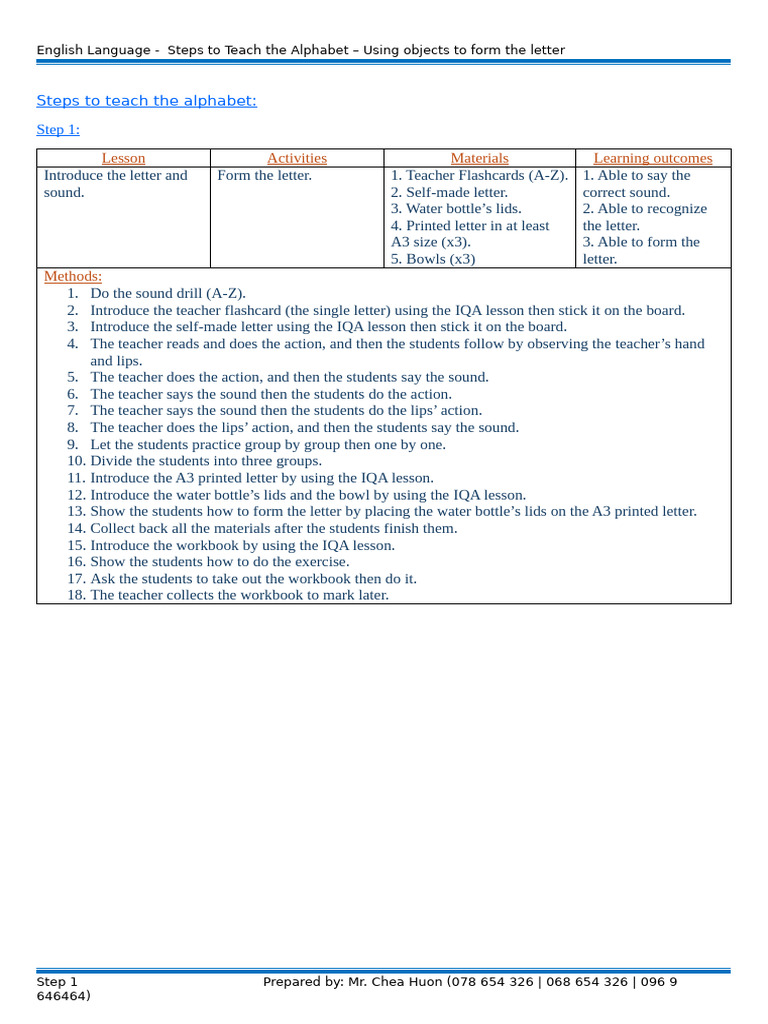 English Language - Steps to Teach the Alphabet – Using objects to form the letter

Steps to teach the alphabet:

Step 1:

| Lesson | Activities | Materials | Learning outcomes |
|---|---|---|---|
| Introduce the letter and sound. | Form the letter. | 1. Teacher Flashcards (A-Z). 2. Self-made letter. 3. Water bottle's lids. 4. Printed letter in at least A3 size (x3). 5. Bowls (x3) | 1. Able to say the correct sound. 2. Able to recognize the letter. 3. Able to form the letter. |

Methods:
1. Do the sound drill (A-Z).
2. Introduce the teacher flashcard (the single letter) using the IQA lesson then stick it on the board.
3. Introduce the self-made letter using the IQA lesson then stick it on the board.
4. The teacher reads and does the action, and then the students follow by observing the teacher's hand and lips.
5. The teacher does the action, and then the students say the sound.
6. The teacher says the sound then the students do the action.
7. The teacher says the sound then the students do the lips' action.
8. The teacher does the lips' action, and then the students say the sound.
9. Let the students practice group by group then one by one.
10. Divide the students into three groups.
11. Introduce the A3 printed letter by using the IQA lesson.
12. Introduce the water bottle's lids and the bowl by using the IQA lesson.
13. Show the students how to form the letter by placing the water bottle's lids on the A3 printed letter.
14. Collect back all the materials after the students finish them.
15. Introduce the workbook by using the IQA lesson.
16. Show the students how to do the exercise.
17. Ask the students to take out the workbook then do it.
18. The teacher collects the workbook to mark later.

Step 1 Prepared by: Mr. Chea Huon (078 654 326 | 068 654 326 | 096 9 646464)